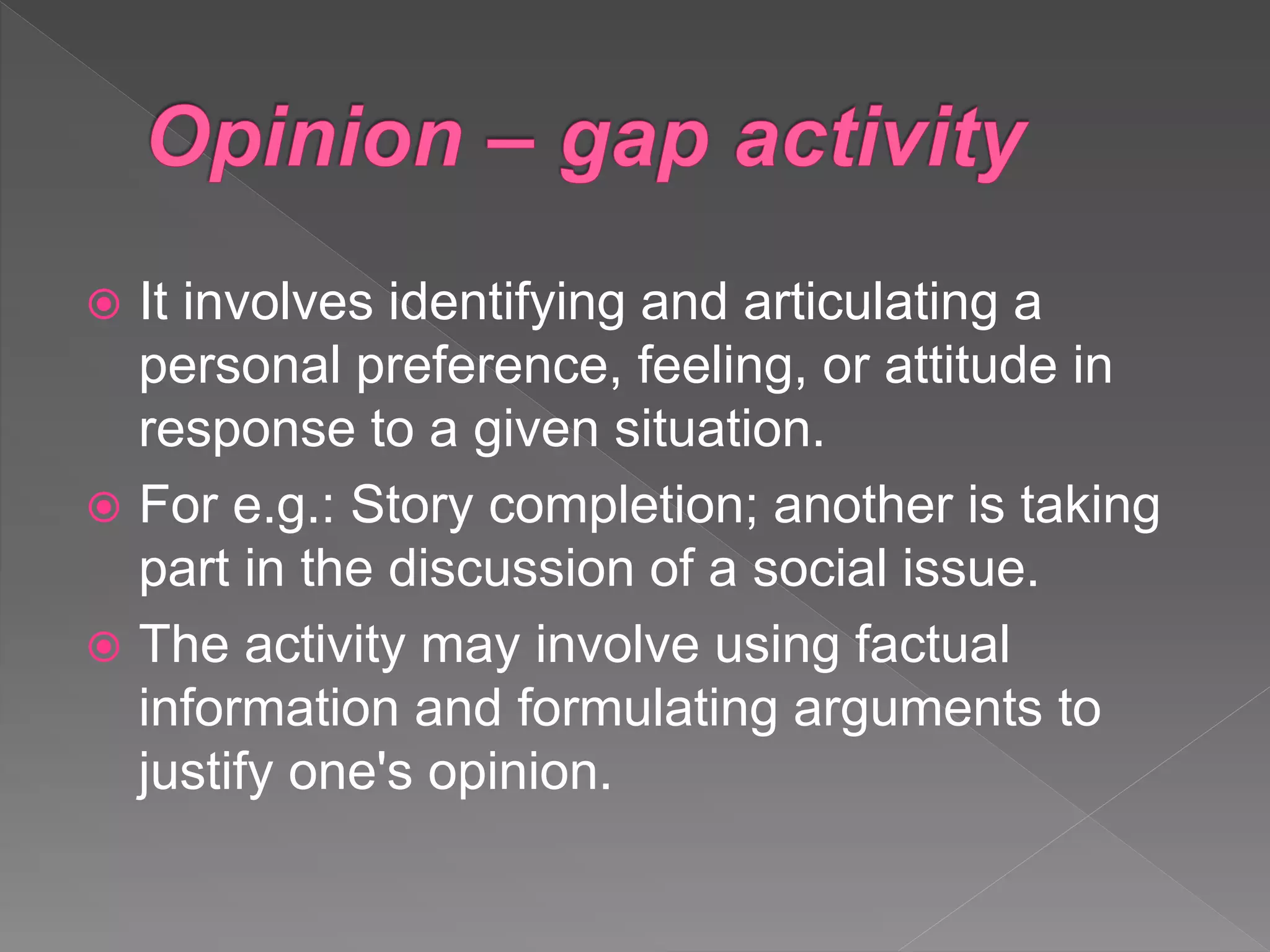 Opinion – gap activity

It involves identifying and articulating a personal preference, feeling, or attitude in response to a given situation.

For e.g.: Story completion; another is taking part in the discussion of a social issue.

The activity may involve using factual information and formulating arguments to justify one's opinion.